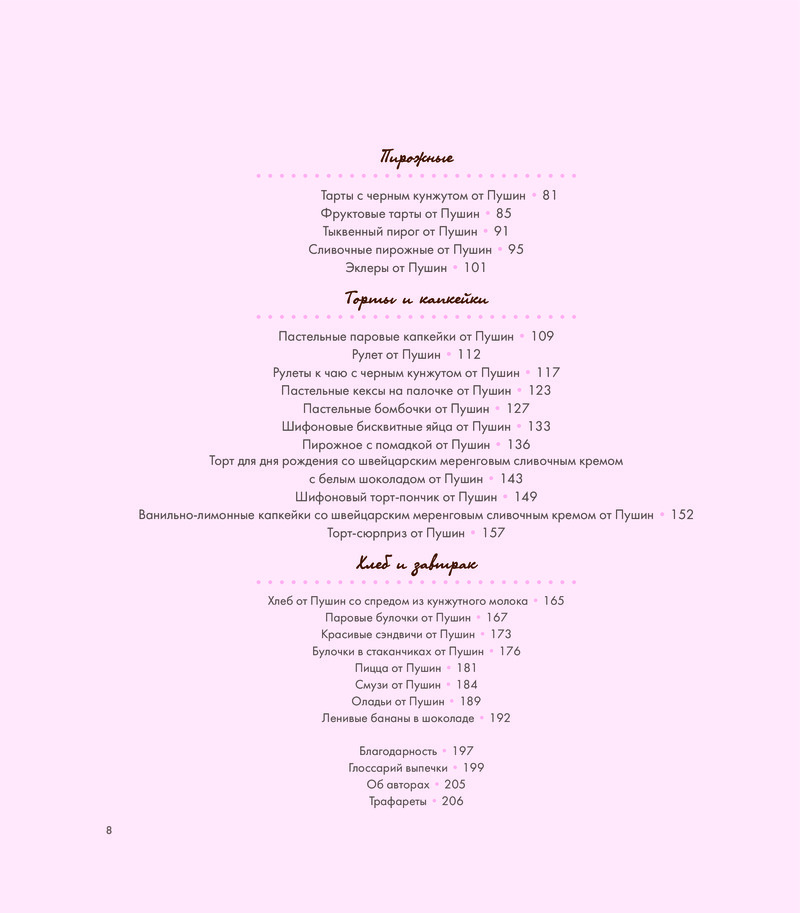 Пирожные

Тарты с черным кунжутом от Пушин • 81
Фруктовые тарты от Пушин • 85
Тыквенный пирог от Пушин • 91
Сливочные пирожные от Пушин • 95
Эклеры от Пушин • 101

Торты и капкейки

Пастельные паровые капкейки от Пушин • 109
Рулет от Пушин • 112
Рулеты к чаю с черным кунжутом от Пушин • 117
Пастельные кексы на палочке от Пушин • 123
Пастельные бомбочки от Пушин • 127
Шифоновые бисквитные яйца от Пушин • 133
Пирожное с помадкой от Пушин • 136
Торт для дня рождения со швейцарским меренговым сливочным кремом с белым шоколадом от Пушин • 143
Шифоновый торт-пончик от Пушин • 149
Ванильно-лимонные капкейки со швейцарским меренговым сливочным кремом от Пушин • 152
Торт-сюрприз от Пушин • 157

Хлеб и завтрак

Хлеб от Пушин со спредом из кунжутного молока • 165
Паровые булочки от Пушин • 167
Красивые сэндвичи от Пушин • 173
Булочки в стаканчиках от Пушин • 176
Пицца от Пушин • 181
Смузи от Пушин • 184
Оладьи от Пушин • 189
Ленивые бананы в шоколаде • 192

Благодарность • 197
Глоссарий выпечки • 199
Об авторах • 205
Трафареты • 206

8